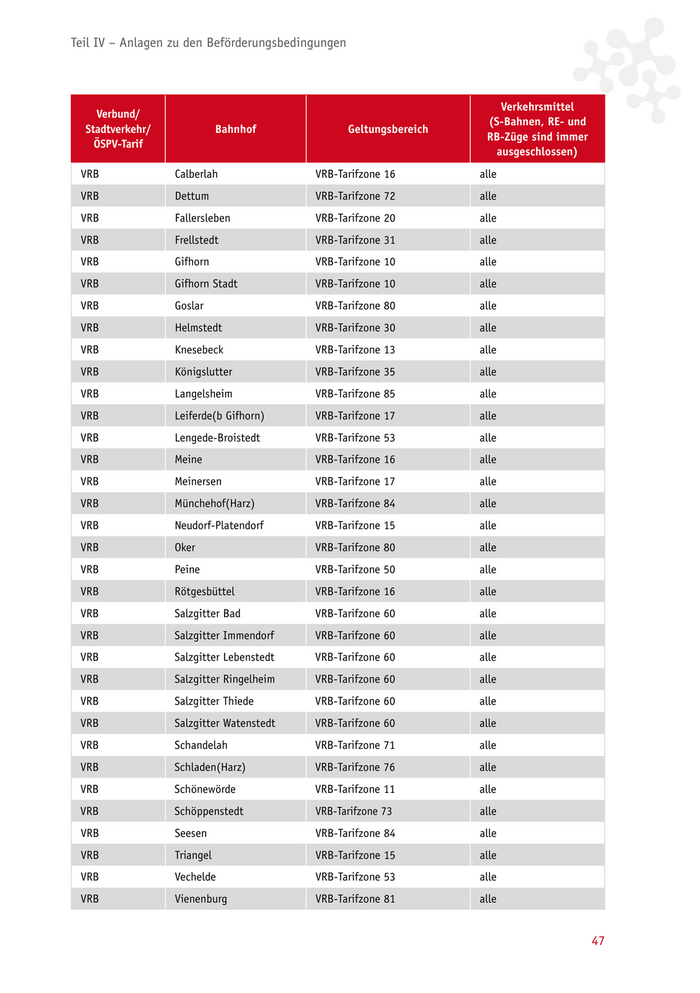 Teil IV – Anlagen zu den Beförderungsbedingungen

| Verbund/ Stadtverkehr/ ÖSPV-Tarif | Bahnhof | Geltungsbereich | Verkehrsmittel (S-Bahnen, RE- und RB-Züge sind immer ausgeschlossen) |
|---|---|---|---|
| VRB | Calberlah | VRB-Tarifzone 16 | alle |
| VRB | Dettum | VRB-Tarifzone 72 | alle |
| VRB | Fallersleben | VRB-Tarifzone 20 | alle |
| VRB | Frellstedt | VRB-Tarifzone 31 | alle |
| VRB | Gifhorn | VRB-Tarifzone 10 | alle |
| VRB | Gifhorn Stadt | VRB-Tarifzone 10 | alle |
| VRB | Goslar | VRB-Tarifzone 80 | alle |
| VRB | Helmstedt | VRB-Tarifzone 30 | alle |
| VRB | Knesebeck | VRB-Tarifzone 13 | alle |
| VRB | Königslutter | VRB-Tarifzone 35 | alle |
| VRB | Langelsheim | VRB-Tarifzone 85 | alle |
| VRB | Leiferde(b Gifhorn) | VRB-Tarifzone 17 | alle |
| VRB | Lengede-Broistedt | VRB-Tarifzone 53 | alle |
| VRB | Meine | VRB-Tarifzone 16 | alle |
| VRB | Meinersen | VRB-Tarifzone 17 | alle |
| VRB | Münchehof(Harz) | VRB-Tarifzone 84 | alle |
| VRB | Neudorf-Platendorf | VRB-Tarifzone 15 | alle |
| VRB | Oker | VRB-Tarifzone 80 | alle |
| VRB | Peine | VRB-Tarifzone 50 | alle |
| VRB | Rötgesbüttel | VRB-Tarifzone 16 | alle |
| VRB | Salzgitter Bad | VRB-Tarifzone 60 | alle |
| VRB | Salzgitter Immendorf | VRB-Tarifzone 60 | alle |
| VRB | Salzgitter Lebenstedt | VRB-Tarifzone 60 | alle |
| VRB | Salzgitter Ringelheim | VRB-Tarifzone 60 | alle |
| VRB | Salzgitter Thiede | VRB-Tarifzone 60 | alle |
| VRB | Salzgitter Watenstedt | VRB-Tarifzone 60 | alle |
| VRB | Schandelah | VRB-Tarifzone 71 | alle |
| VRB | Schladen(Harz) | VRB-Tarifzone 76 | alle |
| VRB | Schönewörde | VRB-Tarifzone 11 | alle |
| VRB | Schöppenstedt | VRB-Tarifzone 73 | alle |
| VRB | Seesen | VRB-Tarifzone 84 | alle |
| VRB | Triangel | VRB-Tarifzone 15 | alle |
| VRB | Vechelde | VRB-Tarifzone 53 | alle |
| VRB | Vienenburg | VRB-Tarifzone 81 | alle |

47